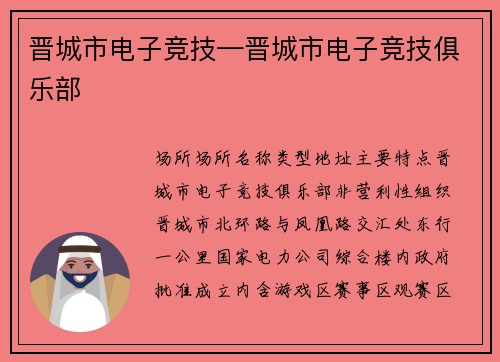 晋城市电子竞技—晋城市电子竞技俱乐部

场所场所名称类型地址主要特点晋城市电子竞技俱乐部非营利性组织晋城市北环路与凤凰路交汇处东行一公里国家电力公司综合楼内政府批准成立内含游戏区赛事区观赛区